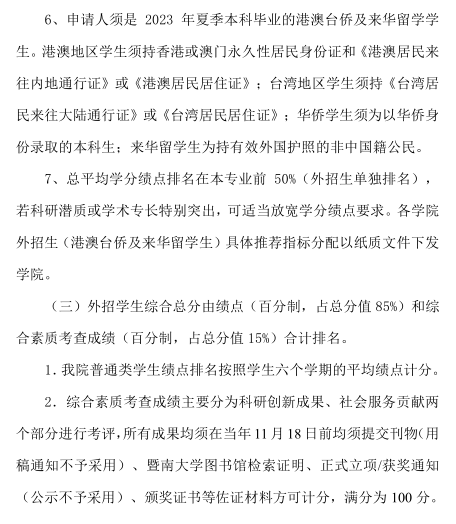 6、申请人须是 2023 年夏季本科毕业的港澳台侨及来华留学学生。港澳地区学生须持香港或澳门永久性居民身份证和《港澳居民来往内地通行证》或《港澳居民居住证》；台湾地区学生须持《台湾居民来往大陆通行证》或《台湾居民居住证》；华侨学生须为以华侨身份录取的本科生；来华留学生为持有效外国护照的非中国籍公民。

7、总平均学分绩点排名在本专业前 50%（外招生单独排名），若科研潜质或学术专长特别突出，可适当放宽学分绩点要求。各学院外招生（港澳台侨及来华留学生）具体推荐指标分配以纸质文件下发学院。

（三）外招学生综合总分由绩点（百分制，占总分值 85%）和综合素质考查成绩（百分制，占总分值 15%）合计排名。

1. 我院普通类学生绩点排名按照学生六个学期的平均绩点计分。

2. 综合素质考查成绩主要分为科研创新成果、社会服务贡献两个部分进行考评，所有成果均须在当年 11 月 18 日前均须提交刊物（用稿通知不予采用）、暨南大学图书馆检索证明、正式立项/获奖通知（公示不予采用）、颁奖证书等佐证材料方可计分，满分为 100 分。